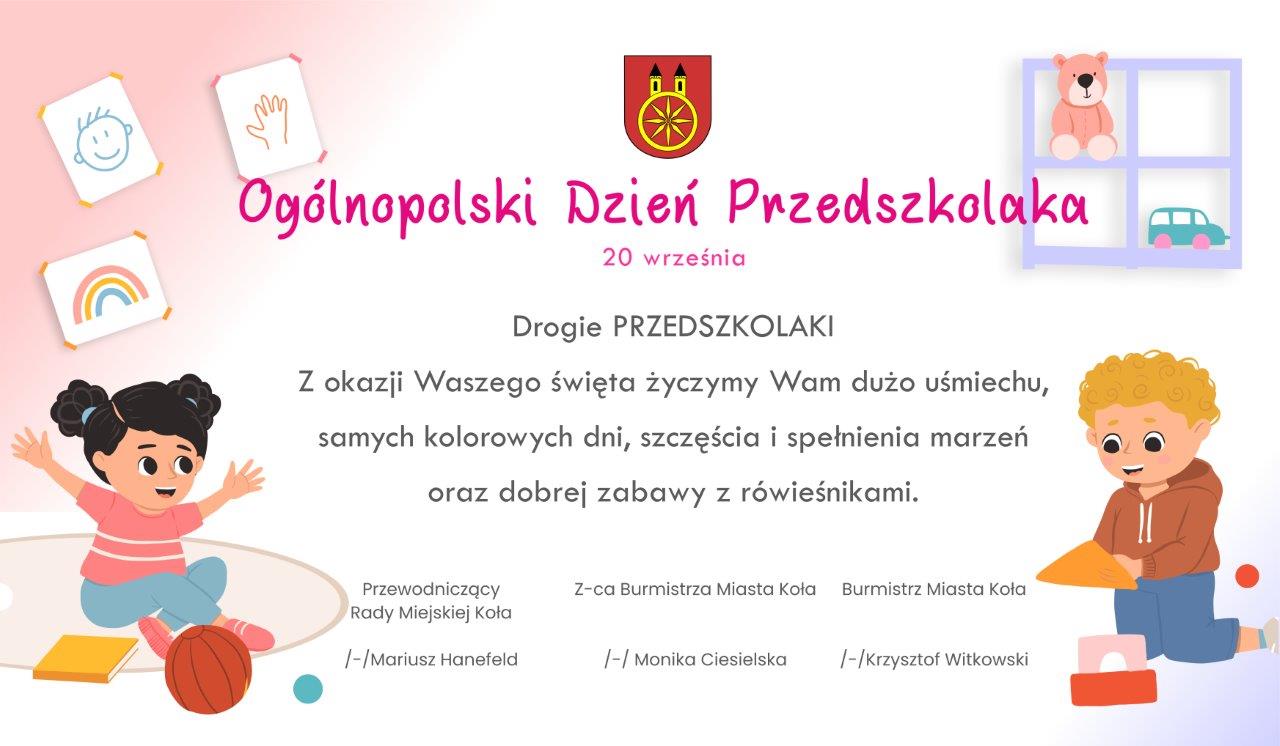 Ogólnopolski Dzień Przedszkolaka
20 września

Drogie PRZEDSZKOLAKI
Z okazji Waszego święta życzymy Wam dużo uśmiechu, samych kolorowych dni, szczęścia i spełnienia marzeń oraz dobrej zabawy z rówieśnikami.

Przewodniczący Rady Miejskiej Koła
/-/Mariusz Hanefeld

Z-ca Burmistrza Miasta Koła
/-/ Monika Ciesielska

Burmistrz Miasta Koła
/-/Krzysztof Witkowski